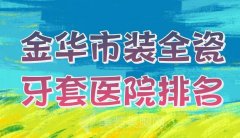 金华市装全瓷
牙套医院排名